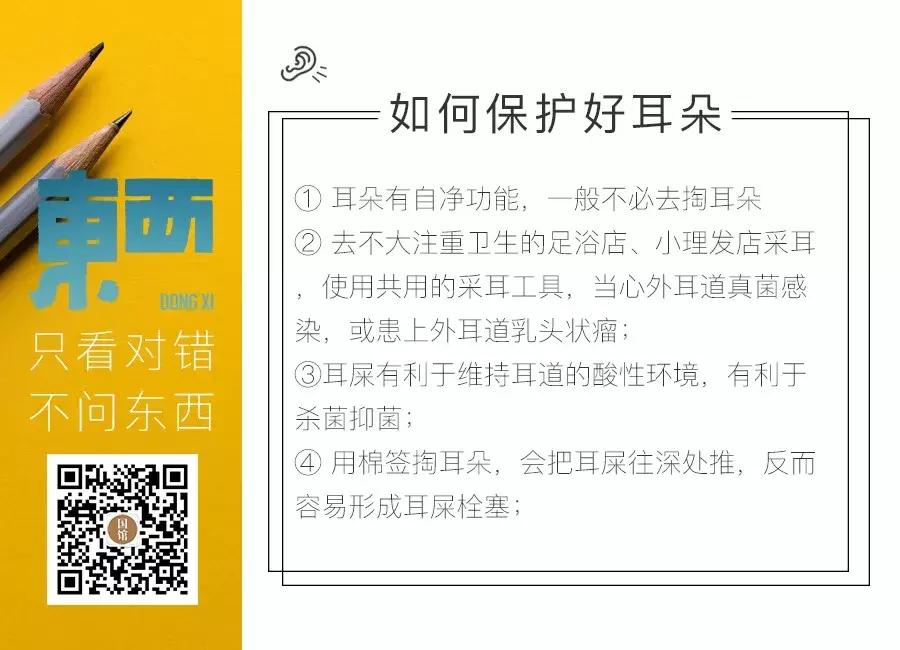 東西
DONG XI
只看对错
不问东西

如何保护好耳朵

① 耳朵有自净功能，一般不必去掏耳朵
② 去不大注重卫生的足浴店、小理发店采耳，使用共用的采耳工具，当心外耳道真菌感染，或患上外耳道乳头状瘤；
③耳屎有利于维持耳道的酸性环境，有利于杀菌抑菌；
④ 用棉签掏耳朵，会把耳屎往深处推，反而容易形成耳屎栓塞；